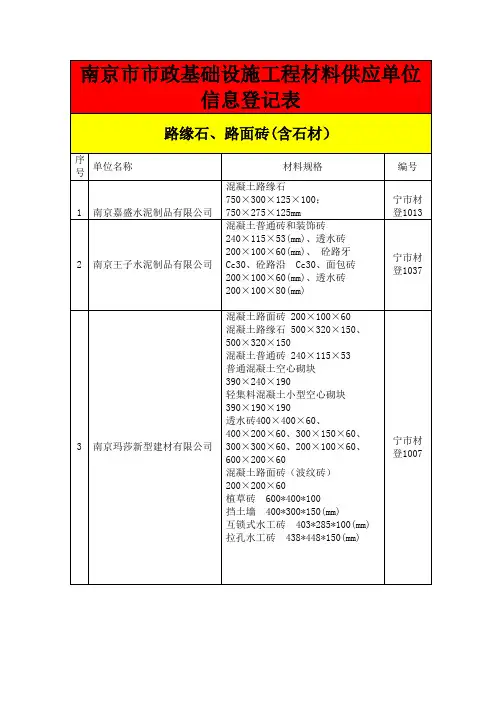 南京市市政基础设施工程材料供应单位信息登记表

路缘石、路面砖(含石材)

| 序号 | 单位名称 | 材料规格 | 编号 |
|---|---|---|---|
| 1 | 南京嘉盛水泥制品有限公司 | 混凝土路缘石 750×300×125×100; 750×275×125㎜ | 宁市材登1013 |
| 2 | 南京王子水泥制品有限公司 | 混凝土普通砖和装饰砖 240×115×53(㎜)、透水砖 200×100×60(㎜)、 砼路牙 Cc30、砼路沿 Cc30、面包砖 200×100×60(㎜)、透水砖 200×100×80(㎜) | 宁市材登1037 |
| 3 | 南京玛莎新型建材有限公司 | 混凝土路面砖 200×100×60 混凝土路缘石 500×320×150、500×320×150 混凝土普通砖 240×115×53 普通混凝土空心砌块 390×240×190 轻集料混凝土小型空心砌块 390×190×190 透水砖400×400×60、400×200×60、300×150×60、300×300×60、200×100×60、600×200×60 混凝土路面砖(波纹砖) 200×200×60 植草砖 600*400*100 挡土墙 400*300*150(㎜) 互锁式水工砖 403*285*100(㎜) 拉孔水工砖 438*448*150(㎜) | 宁市材登1007 |